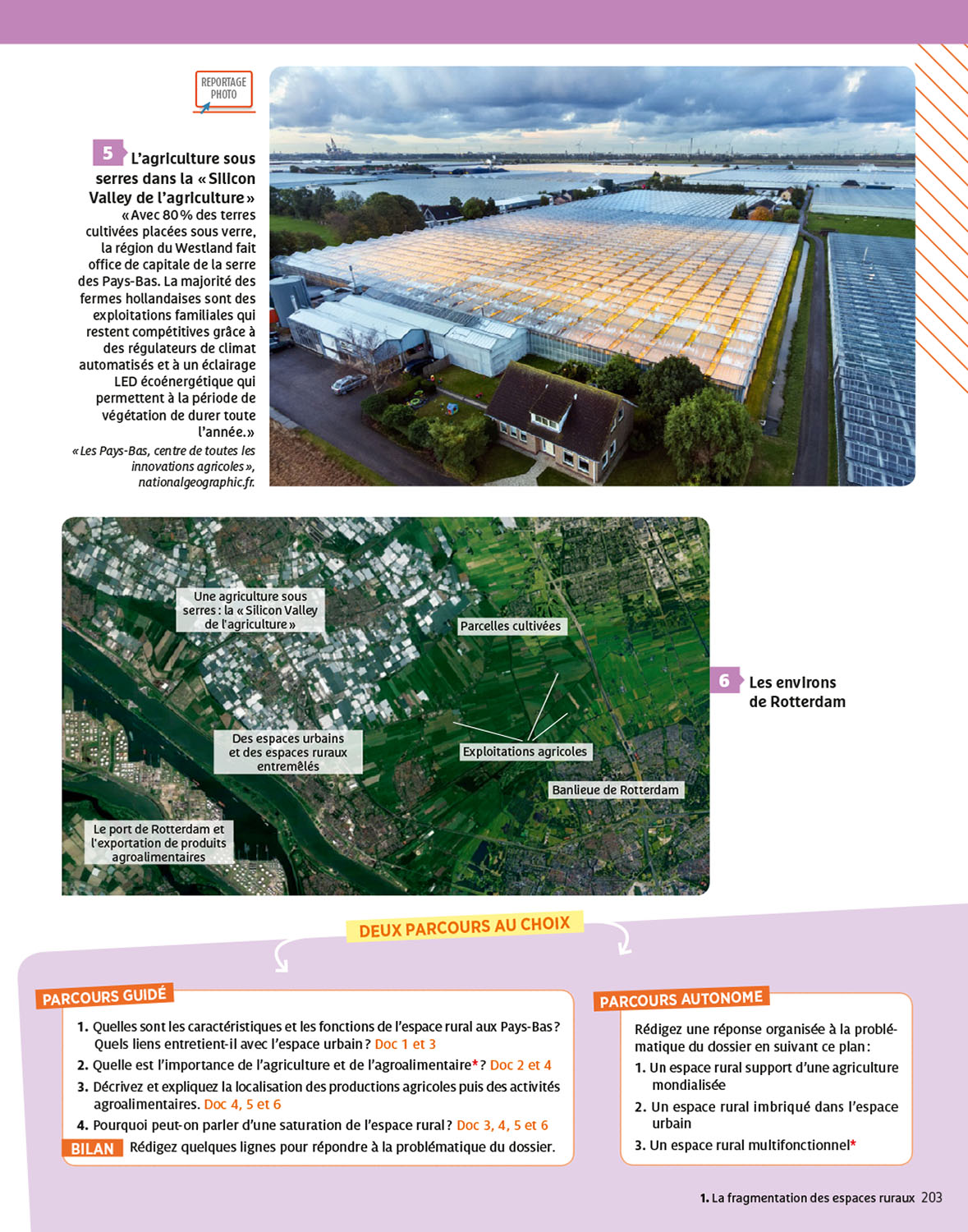 REPORTAGE PHOTO

5 L'agriculture sous serres dans la « Silicon Valley de l'agriculture »

« Avec 80 % des terres cultivées placées sous verre, la région du Westland fait office de capitale de la serre des Pays-Bas. La majorité des fermes hollandaises sont des exploitations familiales qui restent compétitives grâce à des régulateurs de climat automatisés et à un éclairage LED écoénergétique qui permettent à la période de végétation de durer toute l'année. »

« Les Pays-Bas, centre de toutes les innovations agricoles », nationalgeographic.fr.

Une agriculture sous serres : la « Silicon Valley de l'agriculture »

Parcelles cultivées

Des espaces urbains et des espaces ruraux entremêlés

Exploitations agricoles

Banlieue de Rotterdam

Le port de Rotterdam et l'exportation de produits agroalimentaires

6 Les environs de Rotterdam

DEUX PARCOURS AU CHOIX

PARCOURS GUIDÉ

1. Quelles sont les caractéristiques et les fonctions de l'espace rural aux Pays-Bas ? Quels liens entretient-il avec l'espace urbain ? Doc 1 et 3

2. Quelle est l'importance de l'agriculture et de l'agroalimentaire* ? Doc 2 et 4

3. Décrivez et expliquez la localisation des productions agricoles puis des activités agroalimentaires. Doc 4, 5 et 6

4. Pourquoi peut-on parler d'une saturation de l'espace rural ? Doc 3, 4, 5 et 6

BILAN Rédigez quelques lignes pour répondre à la problématique du dossier.

PARCOURS AUTONOME

Rédigez une réponse organisée à la problématique du dossier en suivant ce plan :

1. Un espace rural support d'une agriculture mondialisée

2. Un espace rural imbriqué dans l'espace urbain

3. Un espace rural multifonctionnel*

1. La fragmentation des espaces ruraux 203